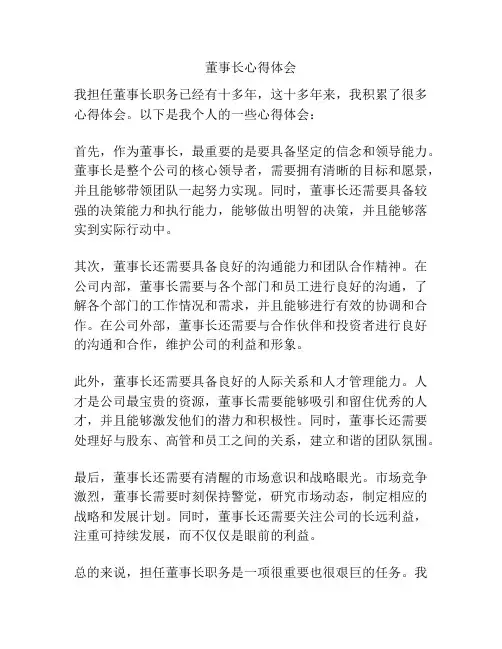 董事长心得体会

我担任董事长职务已经有十多年，这十多年来，我积累了很多心得体会。以下是我个人的一些心得体会：

首先，作为董事长，最重要的是要具备坚定的信念和领导能力。董事长是整个公司的核心领导者，需要拥有清晰的目标和愿景，并且能够带领团队一起努力实现。同时，董事长还需要具备较强的决策能力和执行能力，能够做出明智的决策，并且能够落实到实际行动中。

其次，董事长还需要具备良好的沟通能力和团队合作精神。在公司内部，董事长需要与各个部门和员工进行良好的沟通，了解各个部门的工作情况和需求，并且能够进行有效的协调和合作。在公司外部，董事长还需要与合作伙伴和投资者进行良好的沟通和合作，维护公司的利益和形象。

此外，董事长还需要具备良好的人际关系和人才管理能力。人才是公司最宝贵的资源，董事长需要能够吸引和留住优秀的人才，并且能够激发他们的潜力和积极性。同时，董事长还需要处理好与股东、高管和员工之间的关系，建立和谐的团队氛围。

最后，董事长还需要有清醒的市场意识和战略眼光。市场竞争激烈，董事长需要时刻保持警觉，研究市场动态，制定相应的战略和发展计划。同时，董事长还需要关注公司的长远利益，注重可持续发展，而不仅仅是眼前的利益。

总的来说，担任董事长职务是一项很重要也很艰巨的任务。我